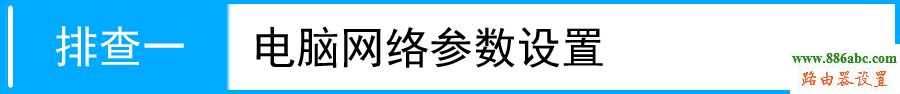 排查一 电脑网络参数设置

www.886abc.com
路由器设置